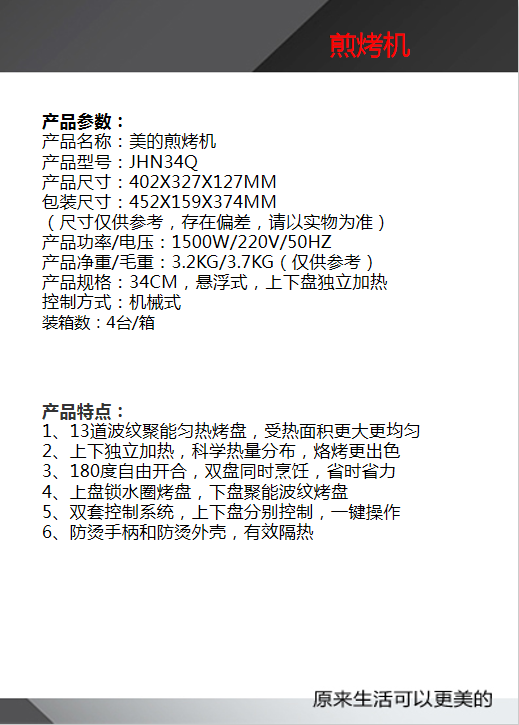 煎烤机

产品参数：
产品名称：美的煎烤机
产品型号：JHN34Q
产品尺寸：402X327X127MM
包装尺寸：452X159X374MM
（尺寸仅供参考，存在偏差，请以实物为准）
产品功率/电压：1500W/220V/50HZ
产品净重/毛重：3.2KG/3.7KG（仅供参考）
产品规格：34CM，悬浮式，上下盘独立加热
控制方式：机械式
装箱数：4台/箱

产品特点：
1、13道波纹聚能匀热烤盘，受热面积更大更均匀
2、上下独立加热，科学热量分布，烙烤更出色
3、180度自由开合，双盘同时烹饪，省时省力
4、上盘锁水圈烤盘，下盘聚能波纹烤盘
5、双套控制系统，上下盘分别控制，一键操作
6、防烫手柄和防烫外壳，有效隔热

原来生活可以更美的